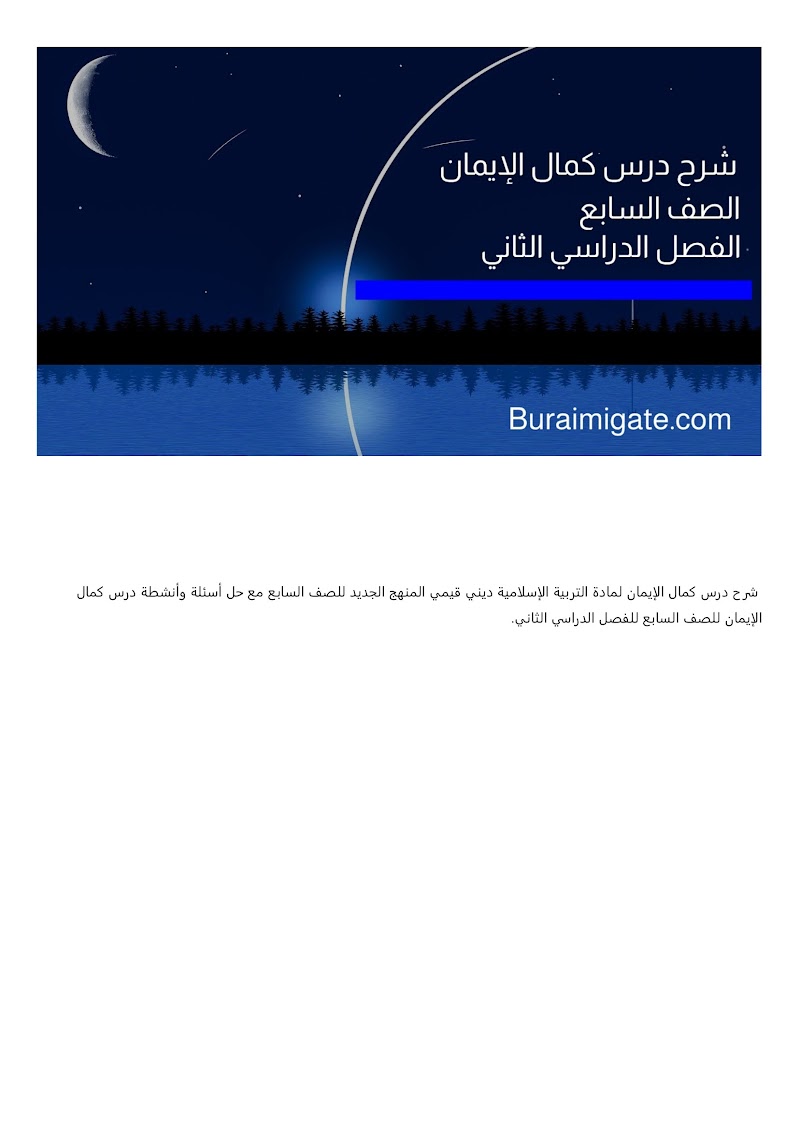 شرح درس كمال الإيمان
الصف السابع
الفصل الدراسي الثاني

Buraimigate.com

شرح درس كمال الإيمان لمادة التربية الإسلامية ديني قيمي المنهج الجديد للصف السابع مع حل أسئلة وأنشطة درس كمال الإيمان للصف السابع للفصل الدراسي الثاني.